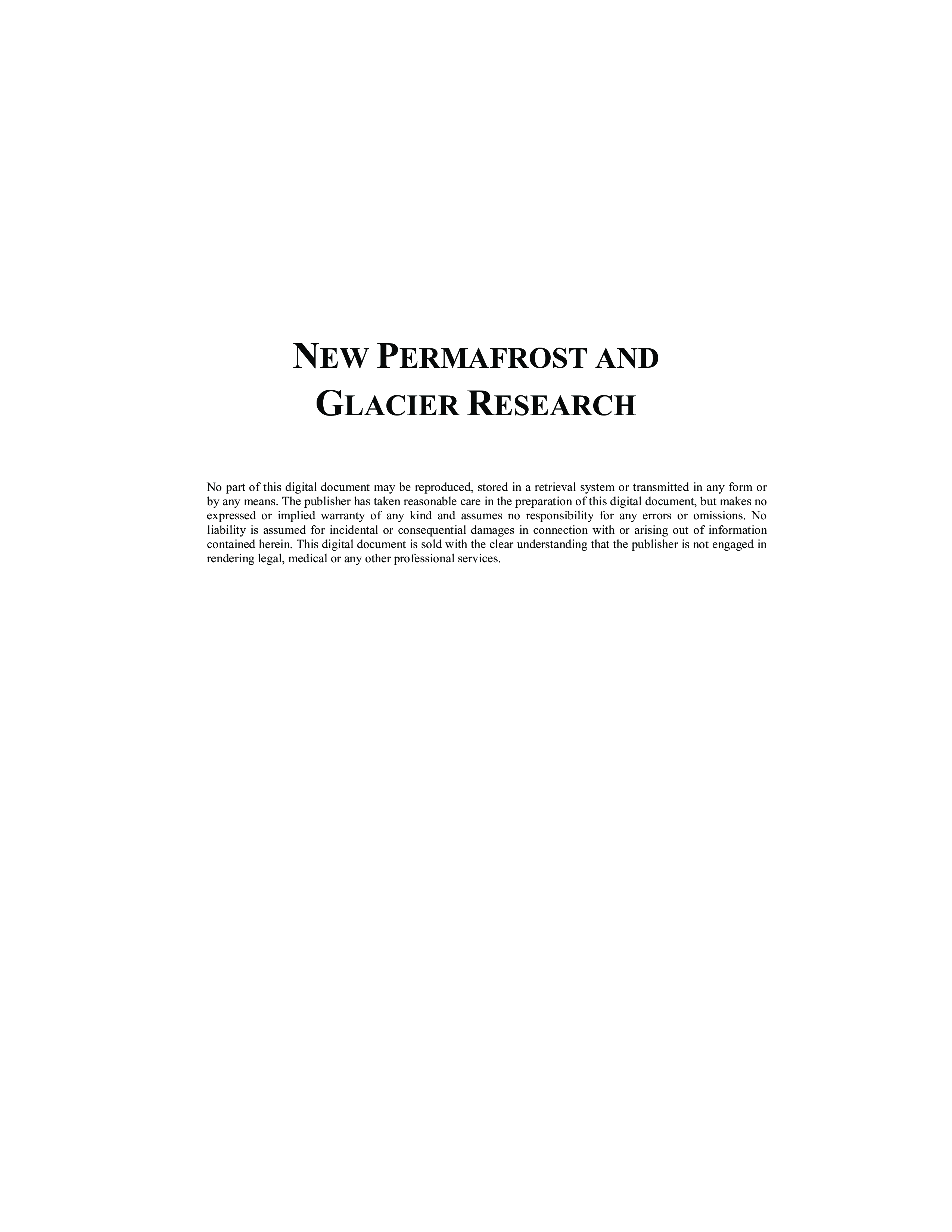 NEW PERMAFROST AND GLACIER RESEARCH

No part of this digital document may be reproduced, stored in a retrieval system or transmitted in any form or by any means. The publisher has taken reasonable care in the preparation of this digital document, but makes no expressed or implied warranty of any kind and assumes no responsibility for any errors or omissions. No liability is assumed for incidental or consequential damages in connection with or arising out of information contained herein. This digital document is sold with the clear understanding that the publisher is not engaged in rendering legal, medical or any other professional services.